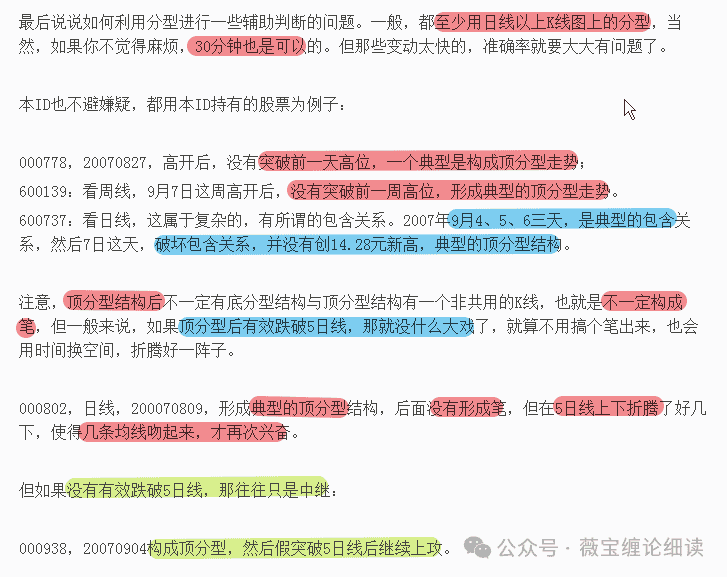 最后说说如何利用分型进行一些辅助判断的问题。一般，都至少用日线以上K线图上的分型，当然，如果你不觉得麻烦，30分钟也是可以的。但那些变动太快的，准确率就要大大有问题了。

本ID也不避嫌疑，都用本ID持有的股票为例子：

000778，20070827，高开后，没有突破前一天高位，一个典型是构成顶分型走势；

600139：看周线，9月7日这周高开后，没有突破前一周高位，形成典型的顶分型走势。

600737：看日线，这属于复杂的，有所谓的包含关系。2007年9月4、5、6三天，是典型的包含关系，然后7日这天，破坏包含关系，并没有创14.28元新高，典型的顶分型结构。

注意，顶分型结构后不一定有底分型结构与顶分型结构有一个非共用的K线，也就是不一定构成笔，但一般来说，如果顶分型后有效跌破5日线，那就没什么大戏了，就算不用搞个笔出来，也会用时间换空间，折腾好一阵子。

000802，日线，200070809，形成典型的顶分型结构，后面没有形成笔，但在5日线上下折腾了好几下，使得几条均线吻起来，才再次兴奋。

但如果没有有效跌破5日线，那往往只是中继：

000938，20070904构成顶分型，然后假突破5日线后继续上攻。

公众号 · 薇宝缠论细读